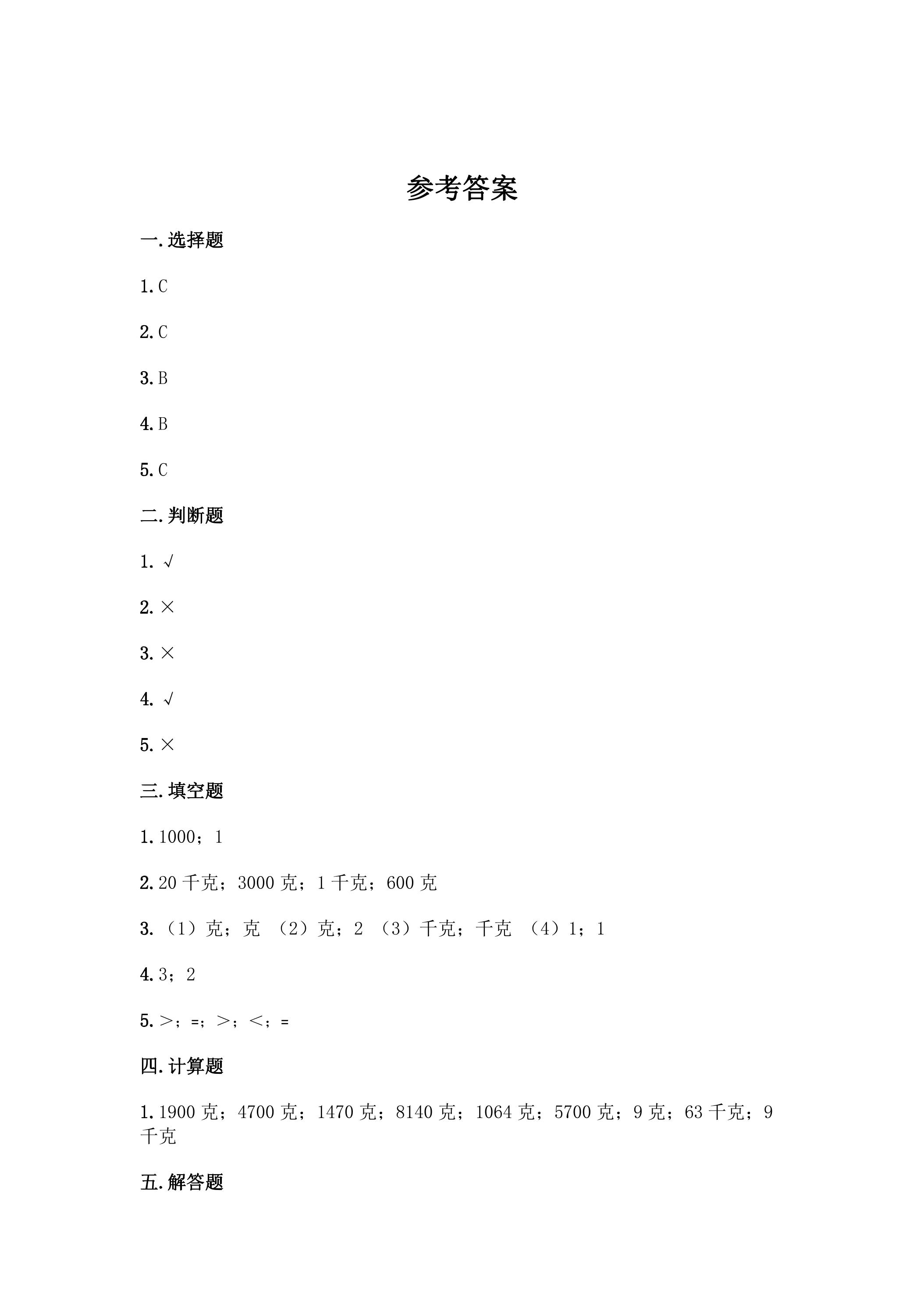 参考答案

一.选择题

1.C

2.C

3.B

4.B

5.C

二.判断题

1.√

2.×

3.×

4.√

5.×

三.填空题

1.1000；1

2.20千克；3000克；1千克；600克

3.（1）克；克 （2）克；2 （3）千克；千克 （4）1；1

4.3；2

5.>；=；>；<；=

四.计算题

1.1900克；4700克；1470克；8140克；1064克；5700克；9克；63千克；9千克

五.解答题